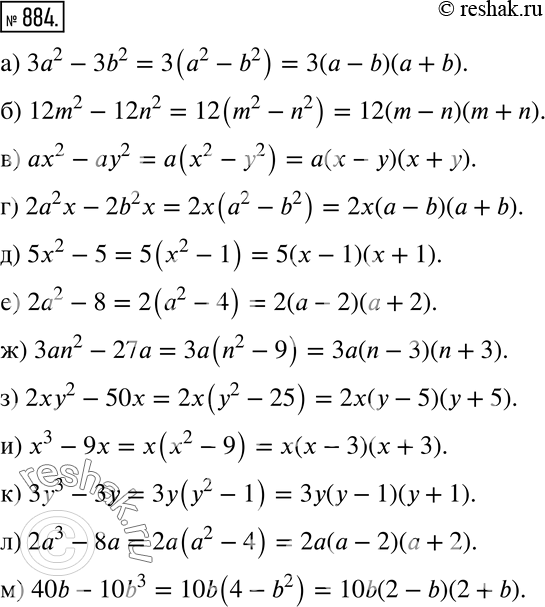 № 884.

© reshak.ru

а) $3a^2 - 3b^2 = 3(a^2 - b^2) = 3(a - b)(a + b)$.

б) $12m^2 - 12n^2 = 12(m^2 - n^2) = 12(m - n)(m + n)$.

в) $ax^2 - ay^2 = a(x^2 - y^2) = a(x - y)(x + y)$.

г) $2a^2x - 2b^2x = 2x(a^2 - b^2) = 2x(a - b)(a + b)$.

д) $5x^2 - 5 = 5(x^2 - 1) = 5(x - 1)(x + 1)$.

е) $2a^2 - 8 = 2(a^2 - 4) = 2(a - 2)(a + 2)$.

ж) $3an^2 - 27a = 3a(n^2 - 9) = 3a(n - 3)(n + 3)$.

з) $2xy^2 - 50x = 2x(y^2 - 25) = 2x(y - 5)(y + 5)$.

и) $x^3 - 9x = x(x^2 - 9) = x(x - 3)(x + 3)$.

к) $3y^3 - 3y = 3y(y^2 - 1) = 3y(y - 1)(y + 1)$.

л) $2a^3 - 8a = 2a(a^2 - 4) = 2a(a - 2)(a + 2)$.

м) $40b - 10b^3 = 10b(4 - b^2) = 10b(2 - b)(2 + b)$.

reshak.ru